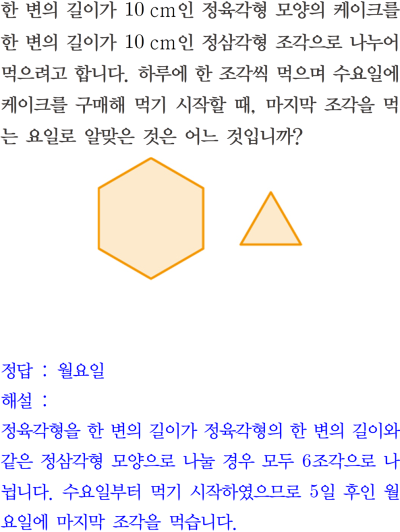 한 변의 길이가 10 cm인 정육각형 모양의 케이크를 한 변의 길이가 10 cm인 정삼각형 조각으로 나누어 먹으려고 합니다. 하루에 한 조각씩 먹으며 수요일에 케이크를 구매해 먹기 시작할 때, 마지막 조각을 먹는 요일로 알맞은 것은 어느 것입니까?

정답 : 월요일

해설 :

정육각형을 한 변의 길이가 정육각형의 한 변의 길이와 같은 정삼각형 모양으로 나눌 경우 모두 6조각으로 나뉩니다. 수요일부터 먹기 시작하였으므로 5일 후인 월요일에 마지막 조각을 먹습니다.